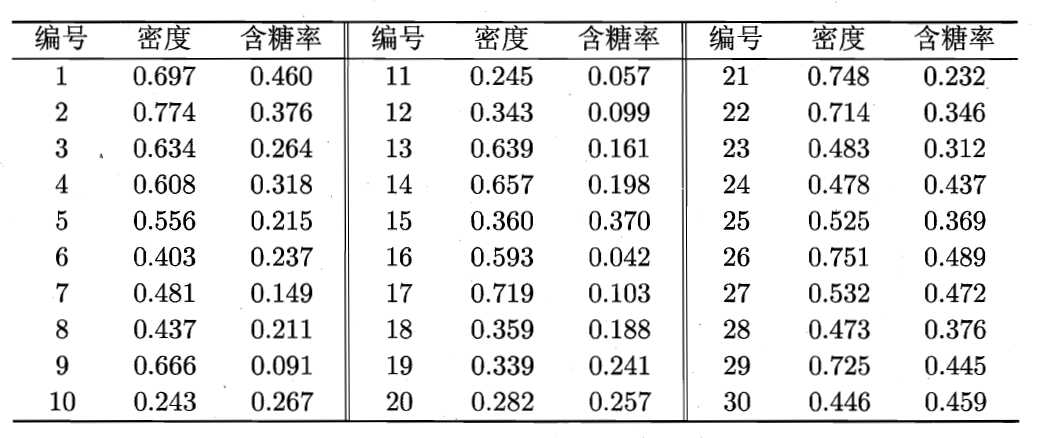 | 编号 | 密度 | 含糖率 | 编号 | 密度 | 含糖率 | 编号 | 密度 | 含糖率 |
|---|---|---|---|---|---|---|---|---|
| 1 | 0.697 | 0.460 | 11 | 0.245 | 0.057 | 21 | 0.748 | 0.232 |
| 2 | 0.774 | 0.376 | 12 | 0.343 | 0.099 | 22 | 0.714 | 0.346 |
| 3 | 0.634 | 0.264 | 13 | 0.639 | 0.161 | 23 | 0.483 | 0.312 |
| 4 | 0.608 | 0.318 | 14 | 0.657 | 0.198 | 24 | 0.478 | 0.437 |
| 5 | 0.556 | 0.215 | 15 | 0.360 | 0.370 | 25 | 0.525 | 0.369 |
| 6 | 0.403 | 0.237 | 16 | 0.593 | 0.042 | 26 | 0.751 | 0.489 |
| 7 | 0.481 | 0.149 | 17 | 0.719 | 0.103 | 27 | 0.532 | 0.472 |
| 8 | 0.437 | 0.211 | 18 | 0.359 | 0.188 | 28 | 0.473 | 0.376 |
| 9 | 0.666 | 0.091 | 19 | 0.339 | 0.241 | 29 | 0.725 | 0.445 |
| 10 | 0.243 | 0.267 | 20 | 0.282 | 0.257 | 30 | 0.446 | 0.459 |